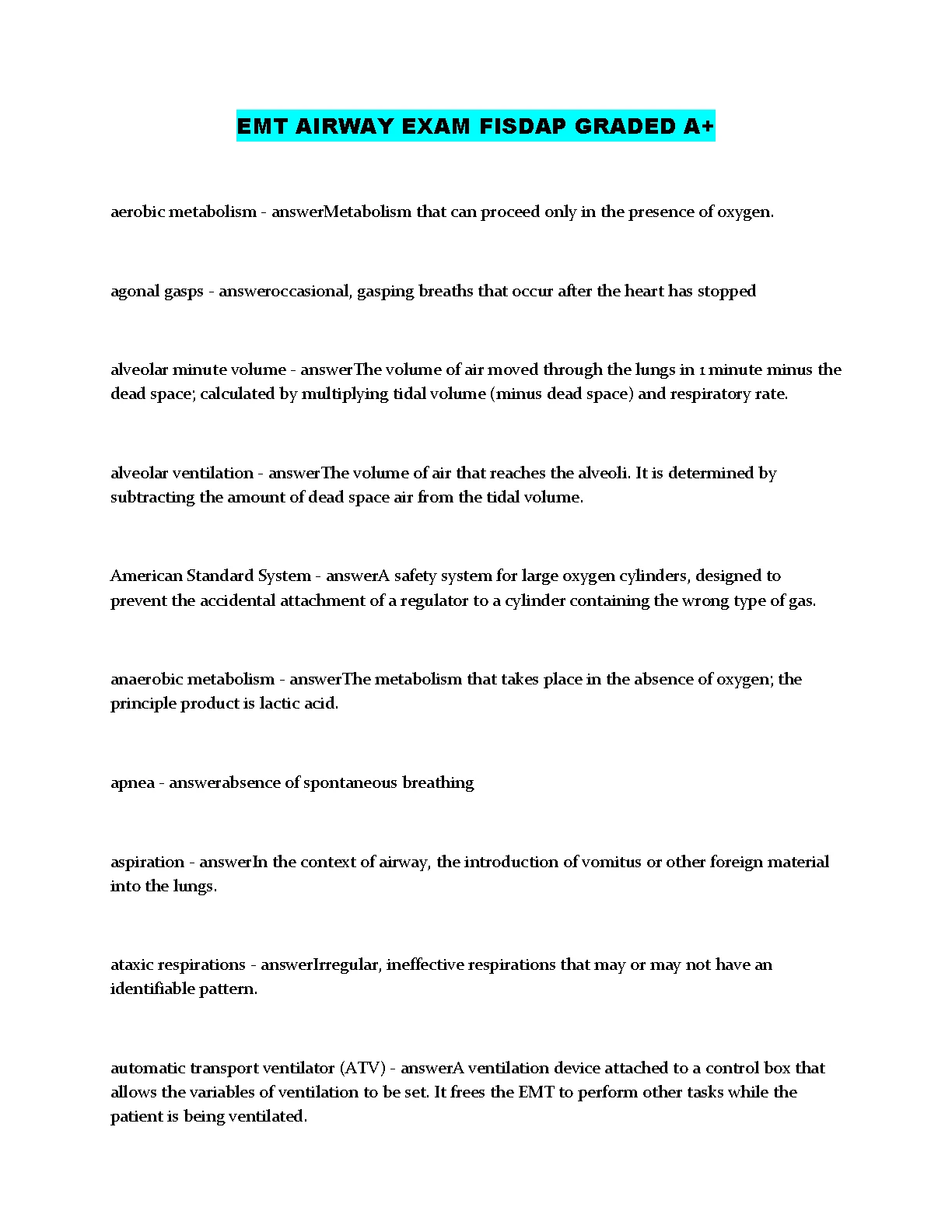 EMT AIRWAY EXAM FISDAP GRADED A+

aerobic metabolism - answerMetabolism that can proceed only in the presence of oxygen.

agonal gasps - answeroccasional, gasping breaths that occur after the heart has stopped

alveolar minute volume - answerThe volume of air moved through the lungs in 1 minute minus the dead space; calculated by multiplying tidal volume (minus dead space) and respiratory rate.

alveolar ventilation - answerThe volume of air that reaches the alveoli. It is determined by subtracting the amount of dead space air from the tidal volume.

American Standard System - answerA safety system for large oxygen cylinders, designed to prevent the accidental attachment of a regulator to a cylinder containing the wrong type of gas.

anaerobic metabolism - answerThe metabolism that takes place in the absence of oxygen; the principle product is lactic acid.

apnea - answerabsence of spontaneous breathing

aspiration - answerIn the context of airway, the introduction of vomitus or other foreign material into the lungs.

ataxic respirations - answerIrregular, ineffective respirations that may or may not have an identifiable pattern.

automatic transport ventilator (ATV) - answerA ventilation device attached to a control box that allows the variables of ventilation to be set. It frees the EMT to perform other tasks while the patient is being ventilated.